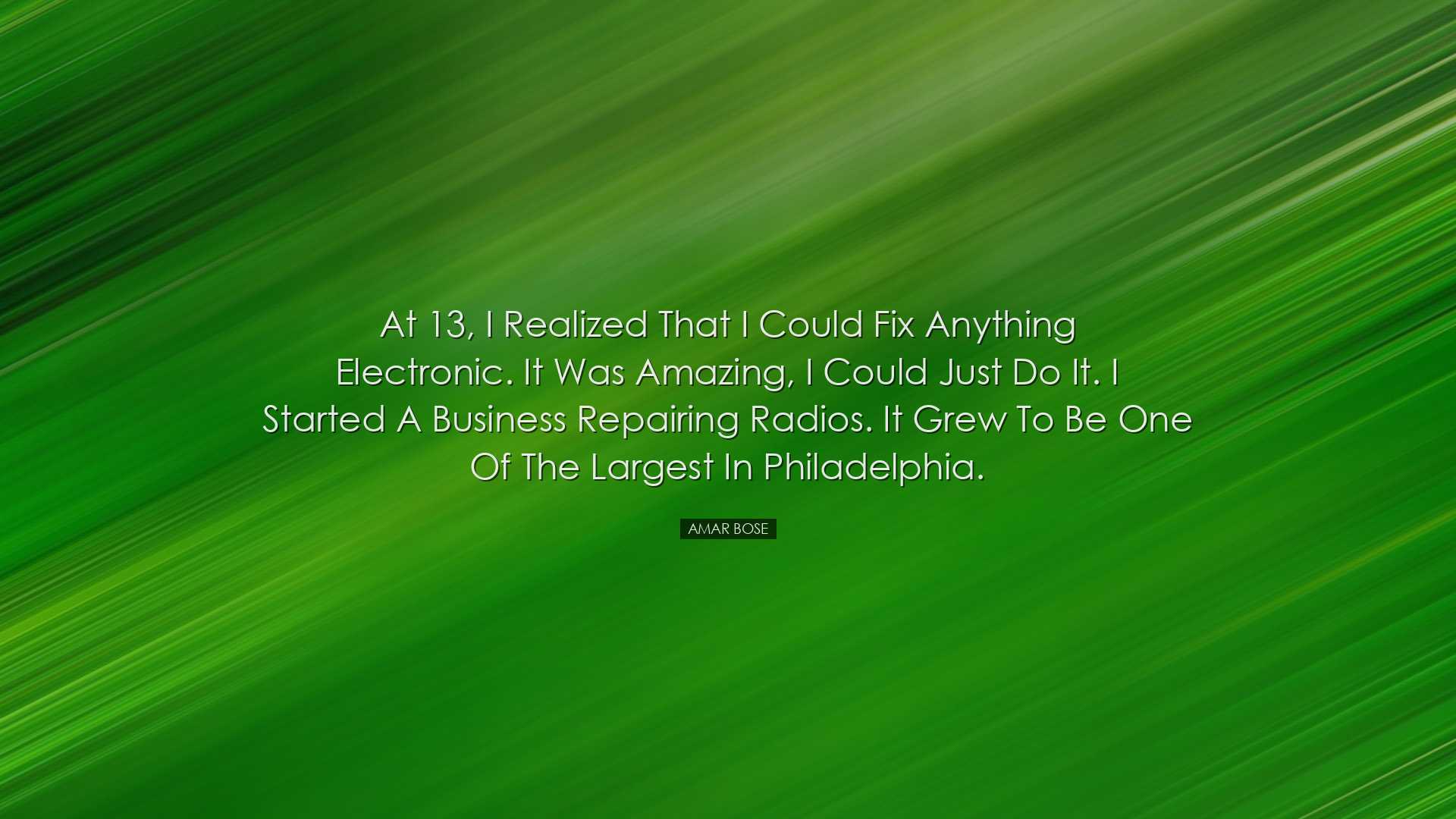 At 13, I Realized That I Could Fix Anything Electronic. It Was Amazing, I Could Just Do It. I Started A Business Repairing Radios. It Grew To Be One Of The Largest In Philadelphia.

AMAR BOSE